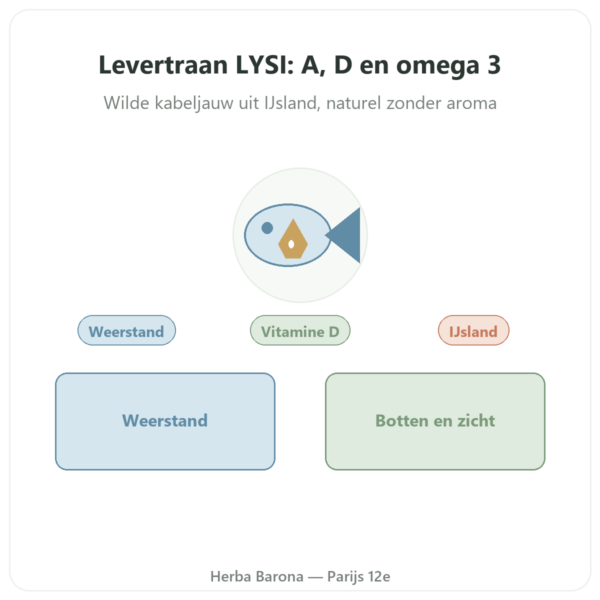 Levertraan LYSI: A, D en omega 3

Wilde kabeljauw uit IJsland, naturel zonder aroma

Weerstand

Vitamine D

IJsland

Weerstand

Botten en zicht

Herba Barona — Parijs 12e